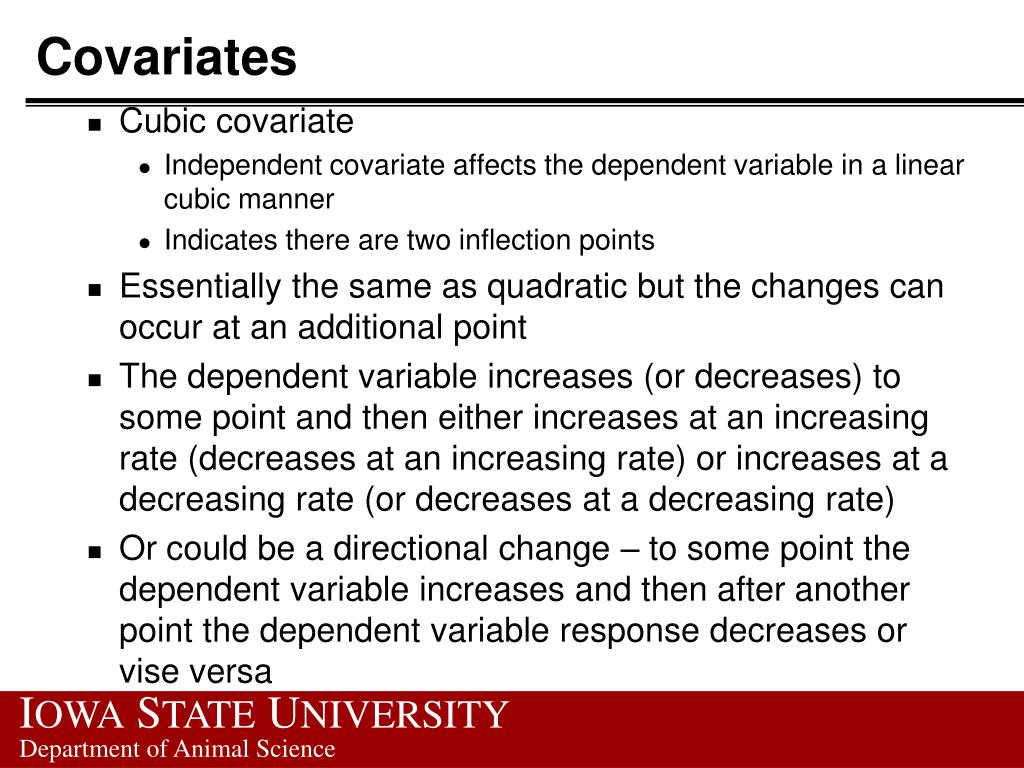 Covariates

- Cubic covariate
  - Independent covariate affects the dependent variable in a linear cubic manner
  - Indicates there are two inflection points
- Essentially the same as quadratic but the changes can occur at an additional point
- The dependent variable increases (or decreases) to some point and then either increases at an increasing rate (decreases at an increasing rate) or increases at a decreasing rate (or decreases at a decreasing rate)
- Or could be a directional change – to some point the dependent variable increases and then after another point the dependent variable response decreases or vise versa

IOWA STATE UNIVERSITY
Department of Animal Science